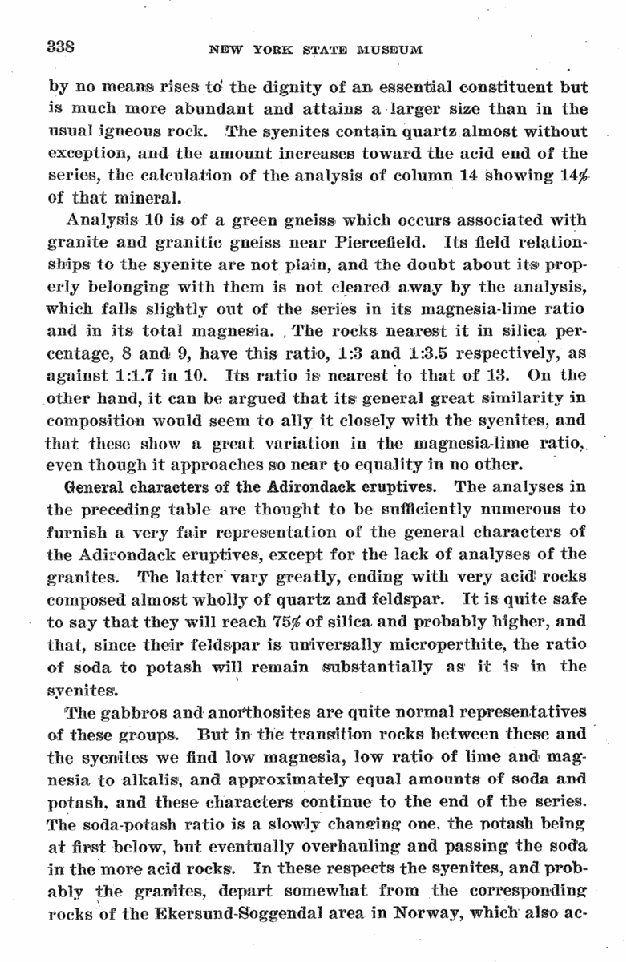 338 NEW YORK STATE MUSEUM

by no means rises to the dignity of an essential constituent but is much more abundant and attains a larger size than in the usual igneous rock. The syenites contain quartz almost without exception, and the amount increases toward the acid end of the series, the calculation of the analysis of column 14 showing 14% of that mineral.

Analysis 10 is of a green gneiss which occurs associated with granite and granitic gneiss near Piercefield. Its field relationships to the syenite are not plain, and the doubt about its properly belonging with them is not cleared away by the analysis, which falls slightly out of the series in its magnesia-lime ratio and in its total magnesia. The rocks nearest it in silica percentage, 8 and 9, have this ratio, 1:3 and 1:3.5 respectively, as against 1:1.7 in 10. Its ratio is nearest to that of 13. On the other hand, it can be argued that its general great similarity in composition would seem to ally it closely with the syenites, and that these show a great variation in the magnesia-lime ratio, even though it approaches so near to equality in no other.

General characters of the Adirondack eruptives. The analyses in the preceding table are thought to be sufficiently numerous to furnish a very fair representation of the general characters of the Adirondack eruptives, except for the lack of analyses of the granites. The latter vary greatly, ending with very acid rocks composed almost wholly of quartz and feldspar. It is quite safe to say that they will reach 75% of silica and probably higher, and that, since their feldspar is universally microperthite, the ratio of soda to potash will remain substantially as it is in the syenites.

The gabbros and anorthosites are quite normal representatives of these groups. But in the transition rocks between these and the syenites we find low magnesia, low ratio of lime and magnesia to alkalis, and approximately equal amounts of soda and potash, and these characters continue to the end of the series. The soda-potash ratio is a slowly changing one, the potash being at first below, but eventually overhauling and passing the soda in the more acid rocks. In these respects the syenites, and probably the granites, depart somewhat from the corresponding rocks of the Ekersund-Soggendal area in Norway, which also ac-